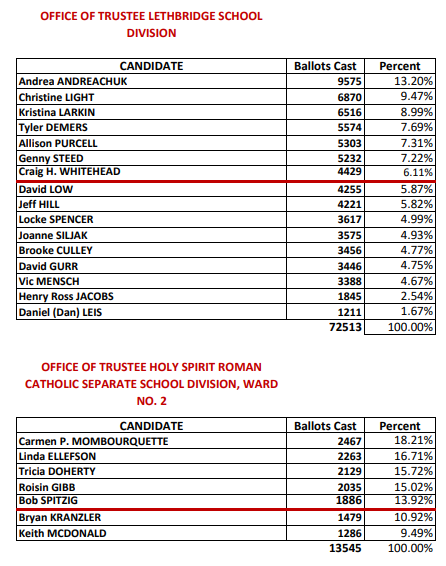 OFFICE OF TRUSTEE LETHBRIDGE SCHOOL DIVISION

| CANDIDATE | Ballots Cast | Percent |
|---|---|---|
| Andrea ANDREACHUK | 9575 | 13.20% |
| Christine LIGHT | 6870 | 9.47% |
| Kristina LARKIN | 6516 | 8.99% |
| Tyler DEMERS | 5574 | 7.69% |
| Allison PURCELL | 5303 | 7.31% |
| Genny STEED | 5232 | 7.22% |
| Craig H. WHITEHEAD | 4429 | 6.11% |
| David LOW | 4255 | 5.87% |
| Jeff HILL | 4221 | 5.82% |
| Locke SPENCER | 3617 | 4.99% |
| Joanne SILJAK | 3575 | 4.93% |
| Brooke CULLEY | 3456 | 4.77% |
| David GURR | 3446 | 4.75% |
| Vic MENSCH | 3388 | 4.67% |
| Henry Ross JACOBS | 1845 | 2.54% |
| Daniel (Dan) LEIS | 1211 | 1.67% |
| | 72513 | 100.00% |

OFFICE OF TRUSTEE HOLY SPIRIT ROMAN CATHOLIC SEPARATE SCHOOL DIVISION, WARD NO. 2

| CANDIDATE | Ballots Cast | Percent |
|---|---|---|
| Carmen P. MOMBOURQUETTE | 2467 | 18.21% |
| Linda ELLEFSON | 2263 | 16.71% |
| Tricia DOHERTY | 2129 | 15.72% |
| Roisin GIBB | 2035 | 15.02% |
| Bob SPITZIG | 1886 | 13.92% |
| Bryan KRANZLER | 1479 | 10.92% |
| Keith MCDONALD | 1286 | 9.49% |
| | 13545 | 100.00% |